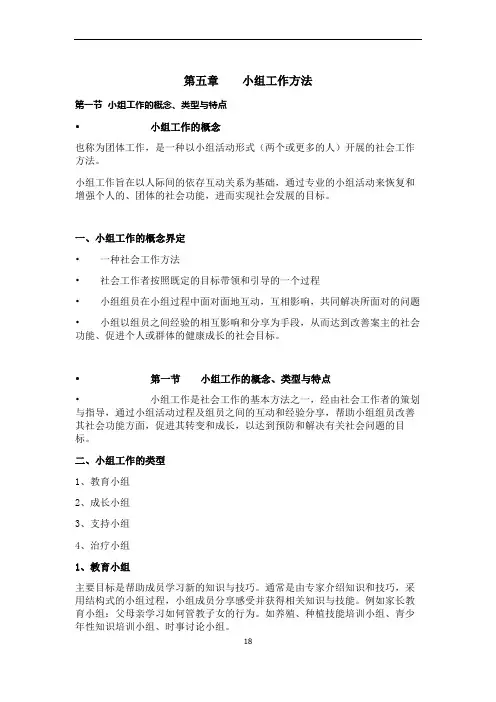 第五章　　小组工作方法

第一节 小组工作的概念、类型与特点

• 小组工作的概念

也称为团体工作，是一种以小组活动形式（两个或更多的人）开展的社会工作方法。

小组工作旨在以人际间的依存互动关系为基础，通过专业的小组活动来恢复和增强个人的、团体的社会功能，进而实现社会发展的目标。

一、小组工作的概念界定

• 一种社会工作方法

• 社会工作者按照既定的目标带领和引导的一个过程

• 小组组员在小组过程中面对面地互动，互相影响，共同解决所面对的问题

• 小组以组员之间经验的相互影响和分享为手段，从而达到改善案主的社会功能、促进个人或群体的健康成长的社会目标。

• 第一节　　小组工作的概念、类型与特点

• 小组工作是社会工作的基本方法之一，经由社会工作者的策划与指导，通过小组活动过程及组员之间的互动和经验分享，帮助小组组员改善其社会功能方面，促进其转变和成长，以达到预防和解决有关社会问题的目标。

二、小组工作的类型

1、教育小组

2、成长小组

3、支持小组

4、治疗小组

1、教育小组

主要目标是帮助成员学习新的知识与技巧。通常是由专家介绍知识和技巧，采用结构式的小组过程，小组成员分享感受并获得相关知识与技能。例如家长教育小组：父母亲学习如何管教子女的行为。如养殖、种植技能培训小组、青少年性知识培训小组、时事讨论小组。

18